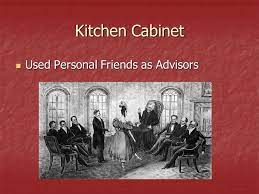 Kitchen Cabinet

Used Personal Friends as Advisors